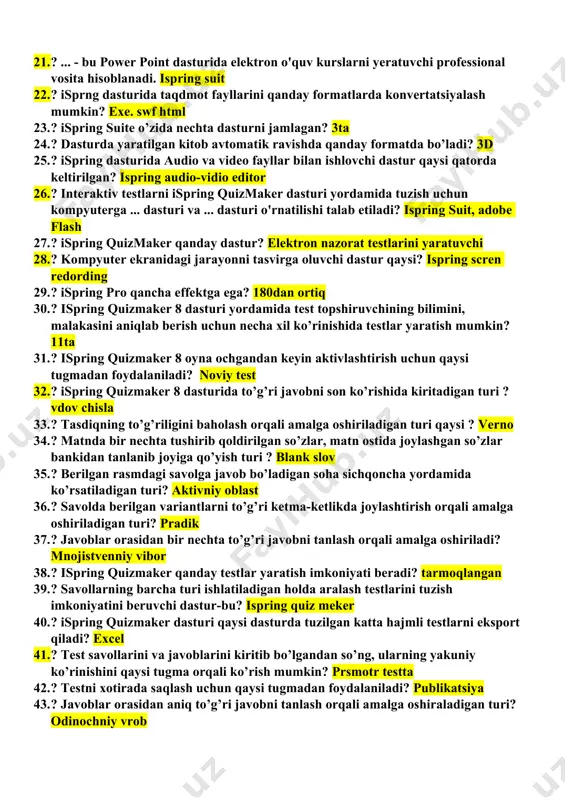 21.? ... - bu Power Point dasturida elektron o'quv kurslarni yeratuvchi professional vosita hisoblanadi. Ispring suit
22.? iSprng dasturida taqdmot fayllarini qanday formatlarda konvertatsiyalash mumkin? Exe. swf html
23.? iSpring Suite o'zida nechta dasturni jamlagan? 3ta
24.? Dasturda yaratilgan kitob avtomatik ravishda qanday formatda bo'ladi? 3D
25.? iSpring dasturida Audio va video fayllar bilan ishlovchi dastur qaysi qatorda keltirilgan? Ispring audio-vidio editor
26.? Interaktiv testlarni iSpring QuizMaker dasturi yordamida tuzish uchun kompyuterga ... dasturi va ... dasturi o'rnatilishi talab etiladi? Ispring Suit, adobe Flash
27.? iSpring QuizMaker qanday dastur? Elektron nazorat testlarini yaratuvchi
28.? Kompyuter ekranidagi jarayonni tasvirga oluvchi dastur qaysi? Ispring scren redording
29.? iSpring Pro qancha effektga ega? 180dan ortiq
30.? ISpring Quizmaker 8 dasturi yordamida test topshiruvchining bilimini, malakasini aniqlab berish uchun necha xil ko'rinishida testlar yaratish mumkin? 11ta
31.? ISpring Quizmaker 8 oyna ochgandan keyin aktivlashtirish uchun qaysi tugmadan foydalaniladi? Noviy test
32.? iSpring Quizmaker 8 dasturida to'g'ri javobni son ko'rishida kiritadigan turi ? vdov chisla
33.? Tasdiqning to'g'riligini baholash orqali amalga oshiriladigan turi qaysi ? Verno
34.? Matnda bir nechta tushirib qoldirilgan so'zlar, matn ostida joylashgan so'zlar bankidan tanlanib joyiga qo'yish turi ? Blank slov
35.? Berilgan rasmdagi savolga javob bo'ladigan soha sichqoncha yordamida ko'rsatiladigan turi? Aktivniy oblast
36.? Savolda berilgan variantlarni to'g'ri ketma-ketlikda joylashtirish orqali amalga oshiriladigan turi? Pradik
37.? Javoblar orasidan bir nechta to'g'ri javobni tanlash orqali amalga oshiriladi? Mnojistvenniy vibor
38.? ISpring Quizmaker qanday testlar yaratish imkoniyati beradi? tarmoqlangan
39.? Savollarning barcha turi ishlatiladigan holda aralash testlarini tuzish imkoniyatini beruvchi dastur-bu? Ispring quiz meker
40.? iSpring Quizmaker dasturi qaysi dasturda tuzilgan katta hajmli testlarni eksport qiladi? Excel
41.? Test savollarini va javoblarini kiritib bo'lgandan so'ng, ularning yakuniy ko'rinishini qaysi tugma orqali ko'rish mumkin? Prsmotr testta
42.? Testni xotirada saqlash uchun qaysi tugmadan foydalaniladi? Publikatsiya
43.? Javoblar orasidan aniq to'g'ri javobni tanlash orqali amalga oshiraladigan turi? Odinochniy vrob

FaylHub.uz